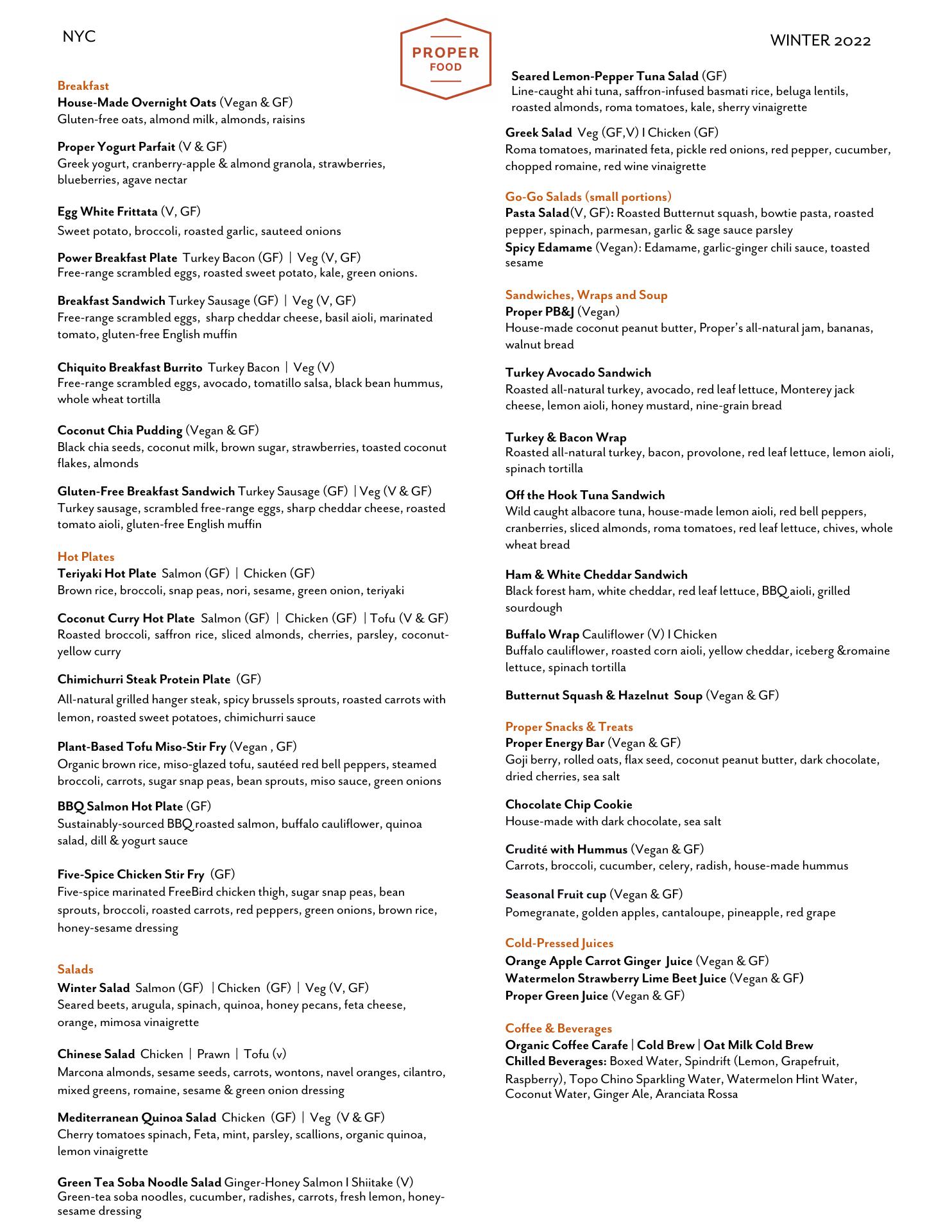 NYC

PROPER FOOD

WINTER 2022

Breakfast
House-Made Overnight Oats (Vegan & GF)
Gluten-free oats, almond milk, almonds, raisins

Proper Yogurt Parfait (V & GF)
Greek yogurt, cranberry-apple & almond granola, strawberries, blueberries, agave nectar

Egg White Frittata (V, GF)
Sweet potato, broccoli, roasted garlic, sauteed onions

Power Breakfast Plate Turkey Bacon (GF) | Veg (V, GF)
Free-range scrambled eggs, roasted sweet potato, kale, green onions.

Breakfast Sandwich Turkey Sausage (GF) | Veg (V, GF)
Free-range scrambled eggs, sharp cheddar cheese, basil aioli, marinated tomato, gluten-free English muffin

Chiquito Breakfast Burrito Turkey Bacon | Veg (V)
Free-range scrambled eggs, avocado, tomatillo salsa, black bean hummus, whole wheat tortilla

Coconut Chia Pudding (Vegan & GF)
Black chia seeds, coconut milk, brown sugar, strawberries, toasted coconut flakes, almonds

Gluten-Free Breakfast Sandwich Turkey Sausage (GF) | Veg (V & GF)
Turkey sausage, scrambled free-range eggs, sharp cheddar cheese, roasted tomato aioli, gluten-free English muffin

Hot Plates
Teriyaki Hot Plate Salmon (GF) | Chicken (GF)
Brown rice, broccoli, snap peas, nori, sesame, green onion, teriyaki

Coconut Curry Hot Plate Salmon (GF) | Chicken (GF) | Tofu (V & GF)
Roasted broccoli, saffron rice, sliced almonds, cherries, parsley, coconut-yellow curry

Chimichurri Steak Protein Plate (GF)
All-natural grilled hanger steak, spicy brussels sprouts, roasted carrots with lemon, roasted sweet potatoes, chimichurri sauce

Plant-Based Tofu Miso-Stir Fry (Vegan , GF)
Organic brown rice, miso-glazed tofu, sautéed red bell peppers, steamed broccoli, carrots, sugar snap peas, bean sprouts, miso sauce, green onions

BBQ Salmon Hot Plate (GF)
Sustainably-sourced BBQ roasted salmon, buffalo cauliflower, quinoa salad, dill & yogurt sauce

Five-Spice Chicken Stir Fry (GF)
Five-spice marinated FreeBird chicken thigh, sugar snap peas, bean sprouts, broccoli, roasted carrots, red peppers, green onions, brown rice, honey-sesame dressing

Salads
Winter Salad Salmon (GF) | Chicken (GF) | Veg (V, GF)
Seared beets, arugula, spinach, quinoa, honey pecans, feta cheese, orange, mimosa vinaigrette

Chinese Salad Chicken | Prawn | Tofu (v)
Marcona almonds, sesame seeds, carrots, wontons, navel oranges, cilantro, mixed greens, romaine, sesame & green onion dressing

Mediterranean Quinoa Salad Chicken (GF) | Veg (V & GF)
Cherry tomatoes spinach, Feta, mint, parsley, scallions, organic quinoa, lemon vinaigrette

Green Tea Soba Noodle Salad Ginger-Honey Salmon I Shiitake (V)
Green-tea soba noodles, cucumber, radishes, carrots, fresh lemon, honey-sesame dressing

Seared Lemon-Pepper Tuna Salad (GF)
Line-caught ahi tuna, saffron-infused basmati rice, beluga lentils, roasted almonds, roma tomatoes, kale, sherry vinaigrette

Greek Salad Veg (GF,V) I Chicken (GF)
Roma tomatoes, marinated feta, pickle red onions, red pepper, cucumber, chopped romaine, red wine vinaigrette

Go-Go Salads (small portions)
Pasta Salad(V, GF): Roasted Butternut squash, bowtie pasta, roasted pepper, spinach, parmesan, garlic & sage sauce parsley
Spicy Edamame (Vegan): Edamame, garlic-ginger chili sauce, toasted sesame

Sandwiches, Wraps and Soup
Proper PB&J (Vegan)
House-made coconut peanut butter, Proper's all-natural jam, bananas, walnut bread

Turkey Avocado Sandwich
Roasted all-natural turkey, avocado, red leaf lettuce, Monterey jack cheese, lemon aioli, honey mustard, nine-grain bread

Turkey & Bacon Wrap
Roasted all-natural turkey, bacon, provolone, red leaf lettuce, lemon aioli, spinach tortilla

Off the Hook Tuna Sandwich
Wild caught albacore tuna, house-made lemon aioli, red bell peppers, cranberries, sliced almonds, roma tomatoes, red leaf lettuce, chives, whole wheat bread

Ham & White Cheddar Sandwich
Black forest ham, white cheddar, red leaf lettuce, BBQ aioli, grilled sourdough

Buffalo Wrap Cauliflower (V) I Chicken
Buffalo cauliflower, roasted corn aioli, yellow cheddar, iceberg &romaine lettuce, spinach tortilla

Butternut Squash & Hazelnut Soup (Vegan & GF)

Proper Snacks & Treats
Proper Energy Bar (Vegan & GF)
Goji berry, rolled oats, flax seed, coconut peanut butter, dark chocolate, dried cherries, sea salt

Chocolate Chip Cookie
House-made with dark chocolate, sea salt

Crudité with Hummus (Vegan & GF)
Carrots, broccoli, cucumber, celery, radish, house-made hummus

Seasonal Fruit cup (Vegan & GF)
Pomegranate, golden apples, cantaloupe, pineapple, red grape

Cold-Pressed Juices
Orange Apple Carrot Ginger Juice (Vegan & GF)
Watermelon Strawberry Lime Beet Juice (Vegan & GF)
Proper Green Juice (Vegan & GF)

Coffee & Beverages
Organic Coffee Carafe | Cold Brew | Oat Milk Cold Brew
Chilled Beverages: Boxed Water, Spindrift (Lemon, Grapefruit, Raspberry), Topo Chino Sparkling Water, Watermelon Hint Water, Coconut Water, Ginger Ale, Aranciata Rossa